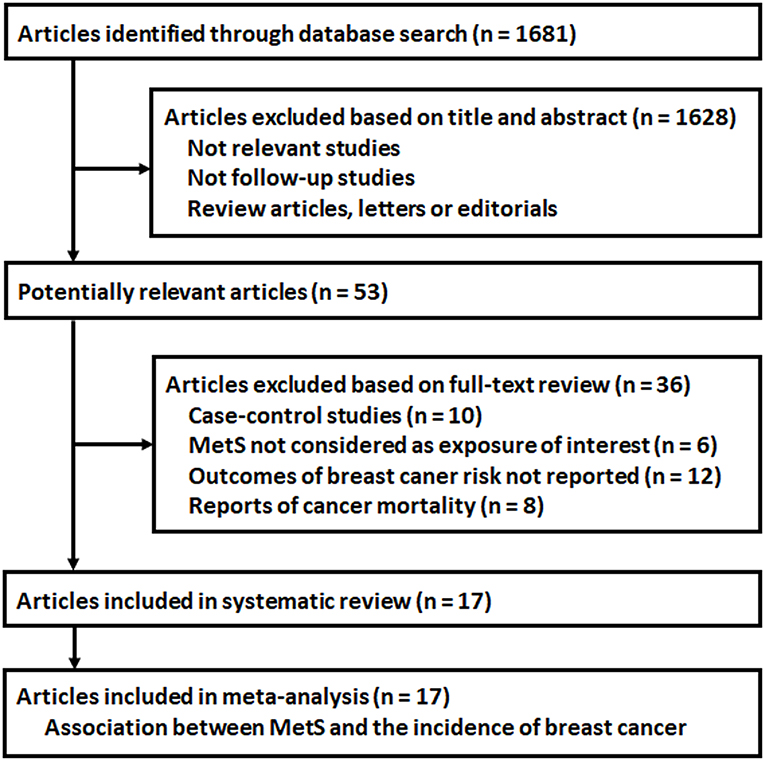 Articles identified through database search (n = 1681)

Articles excluded based on title and abstract (n = 1628)
Not relevant studies
Not follow-up studies
Review articles, letters or editorials

Potentially relevant articles (n = 53)

Articles excluded based on full-text review (n = 36)
Case-control studies (n = 10)
MetS not considered as exposure of interest (n = 6)
Outcomes of breast caner risk not reported (n = 12)
Reports of cancer mortality (n = 8)

Articles included in systematic review (n = 17)

Articles included in meta-analysis (n = 17)
Association between MetS and the incidence of breast cancer